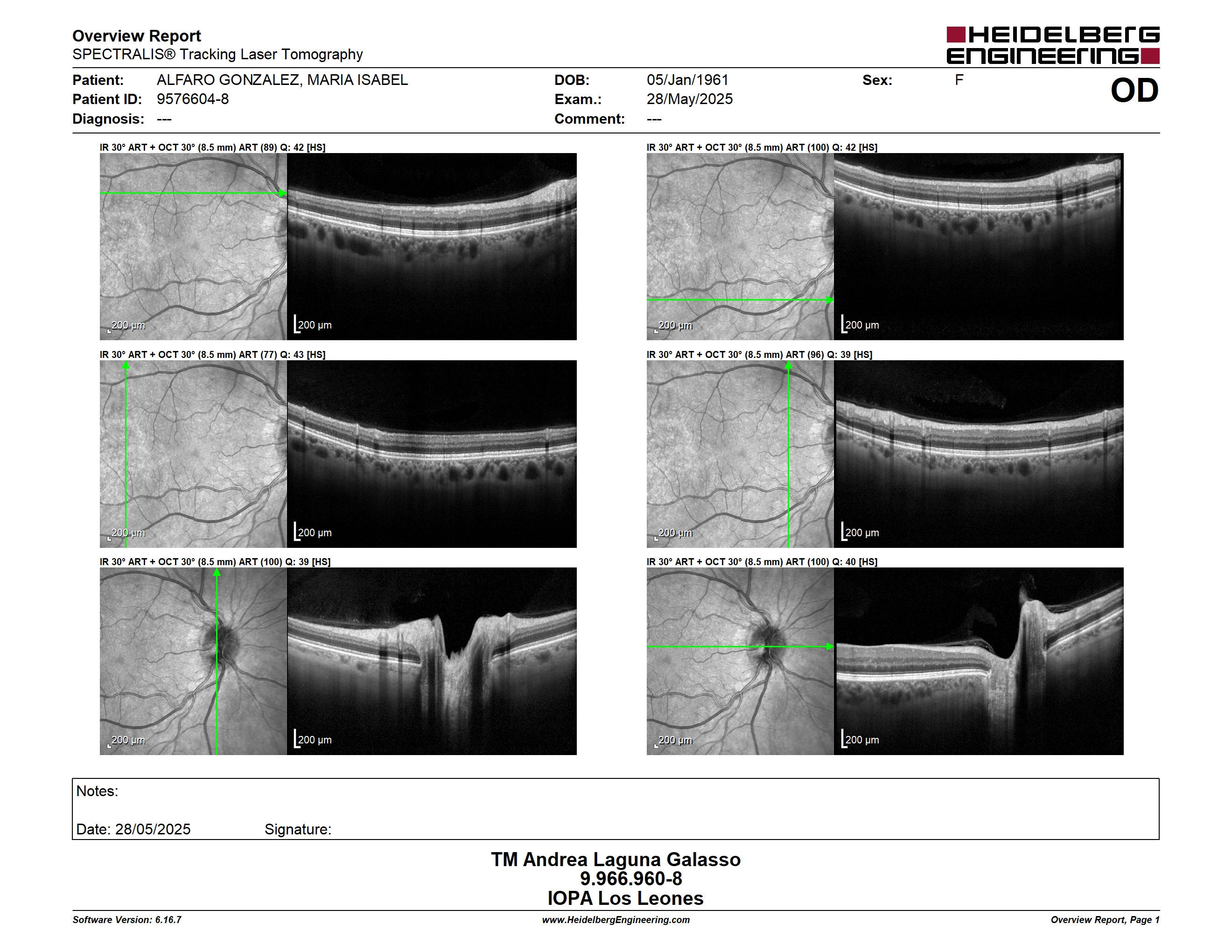 Overview Report
SPECTRALIS® Tracking Laser Tomography

HEIDELBERG ENGINEERING

Patient: ALFARO GONZALEZ, MARIA ISABEL
Patient ID: 9576604-8
Diagnosis: ---
DOB: 05/Jan/1961
Exam.: 28/May/2025
Comment: ---
Sex: F
OD

IR 30° ART + OCT 30° (8.5 mm) ART (89) Q: 42 [HS]
200 µm
200 µm

IR 30° ART + OCT 30° (8.5 mm) ART (100) Q: 42 [HS]
200 µm
200 µm

IR 30° ART + OCT 30° (8.5 mm) ART (77) Q: 43 [HS]
200 µm
200 µm

IR 30° ART + OCT 30° (8.5 mm) ART (96) Q: 39 [HS]
200 µm
200 µm

IR 30° ART + OCT 30° (8.5 mm) ART (100) Q: 39 [HS]
200 µm
200 µm

IR 30° ART + OCT 30° (8.5 mm) ART (100) Q: 40 [HS]
200 µm
200 µm

Notes:

Date: 28/05/2025 Signature:

TM Andrea Laguna Galasso
9.966.960-8
IOPA Los Leones

Software Version: 6.16.7
www.HeidelbergEngineering.com
Overview Report, Page 1